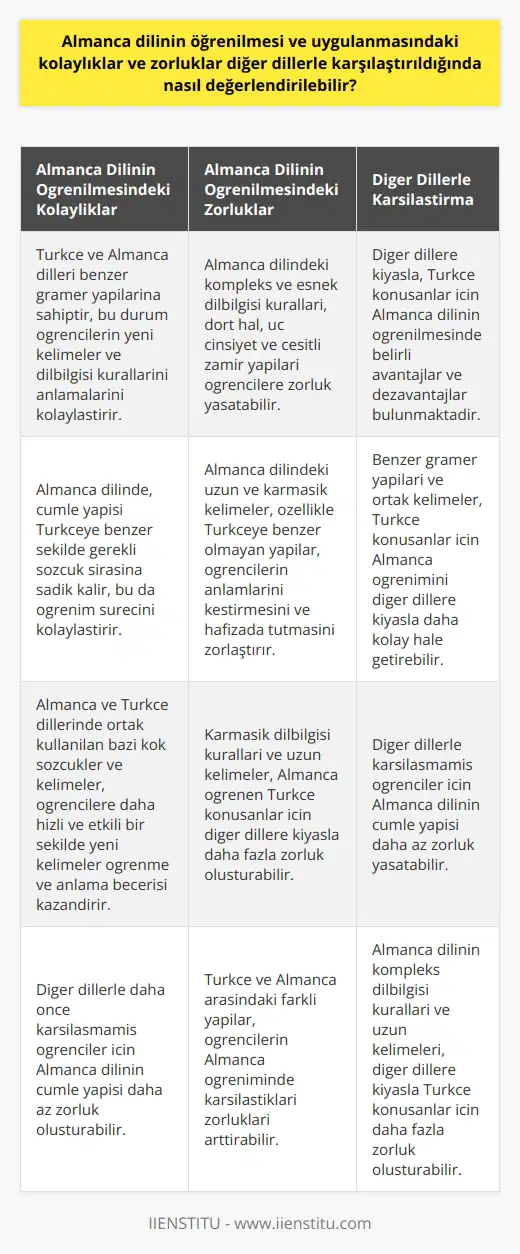 Almanca dilinin öğrenilmesi ve uygulanmasındaki kolaylıklar ve zorluklar diğer dillerle karşılaştırıldığında nasıl değerlendirilebilir?

| Almanca Dilinin Ogrenilmesindeki Kolayliklar | Almanca Dilinin Ogrenilmesindeki Zorluklar | Diger Dillerle Karsilastirma |
|---|---|---|
| Turkce ve Almanca dilleri benzer gramer yapilarina sahiptir, bu durum ogrencilerin yeni kelimeler ve dilbilgisi kurallarini anlamalarini kolaylastirir. | Almanca dilindeki kompleks ve esnek dilbilgisi kurallari, dort hal, uc cinsiyet ve cesitli zamir yapilari ogrencilere zorluk yasatabilir. | Diger dillere kiyasla, Turkce konusanlar icin Almanca dilinin ogrenilmesinde belirli avantajlar ve dezavantajlar bulunmaktadir. |
| Almanca dilinde, cumle yapisi Turkceye benzer sekilde gerekli sozcuk sirasina sadik kalir, bu da ogrenim surecini kolaylastirir. | Almanca dilindeki uzun ve karmasik kelimeler, ozellikle Turkceye benzer olmayan yapilar, ogrencilerin anlamlarini kestirmesini ve hafizada tutmasini zorlaştırır. | Benzer gramer yapilari ve ortak kelimeler, Turkce konusanlar icin Almanca ogrenimini diger dillere kiyasla daha kolay hale getirebilir. |
| Almanca ve Turkce dillerinde ortak kullanilan bazi kok sozcukler ve kelimeler, ogrencilere daha hizli ve etkili bir sekilde yeni kelimeler ogrenme ve anlama becerisi kazandirir. | Karmasik dilbilgisi kurallari ve uzun kelimeler, Almanca ogrenen Turkce konusanlar icin diger dillere kiyasla daha fazla zorluk olusturabilir. | Diger dillerle karsilasmamis ogrenciler icin Almanca dilinin cumle yapisi daha az zorluk yasatabilir. |
| Diger dillerle daha once karsilasmamis ogrenciler icin Almanca dilinin cumle yapisi daha az zorluk olusturabilir. | Turkce ve Almanca arasindaki farkli yapilar, ogrencilerin Almanca ogreniminde karsilastiklari zorluklari arttirabilir. | Almanca dilinin kompleks dilbilgisi kurallari ve uzun kelimeleri, diger dillere kiyasla Turkce konusanlar icin daha fazla zorluk olusturabilir. |

IIENSTITU - www.iienstitu.com